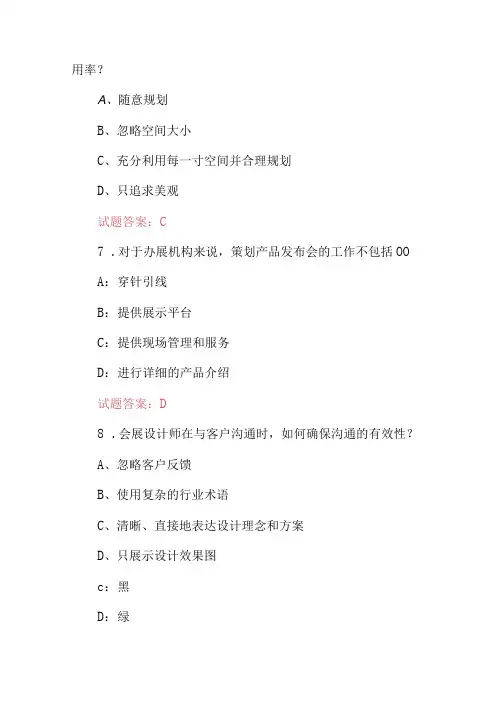 用率？

A、随意规划

B、忽略空间大小

C、充分利用每一寸空间并合理规划

D、只追求美观

试题答案：C

7．对于办展机构来说，策划产品发布会的工作不包括00

A：穿针引线

B：提供展示平台

C：提供现场管理和服务

D：进行详细的产品介绍

试题答案：D

8．会展设计师在与客户沟通时，如何确保沟通的有效性？

A、忽略客户反馈

B、使用复杂的行业术语

C、清晰、直接地表达设计理念和方案

D、只展示设计效果图

c：黑

D：绿